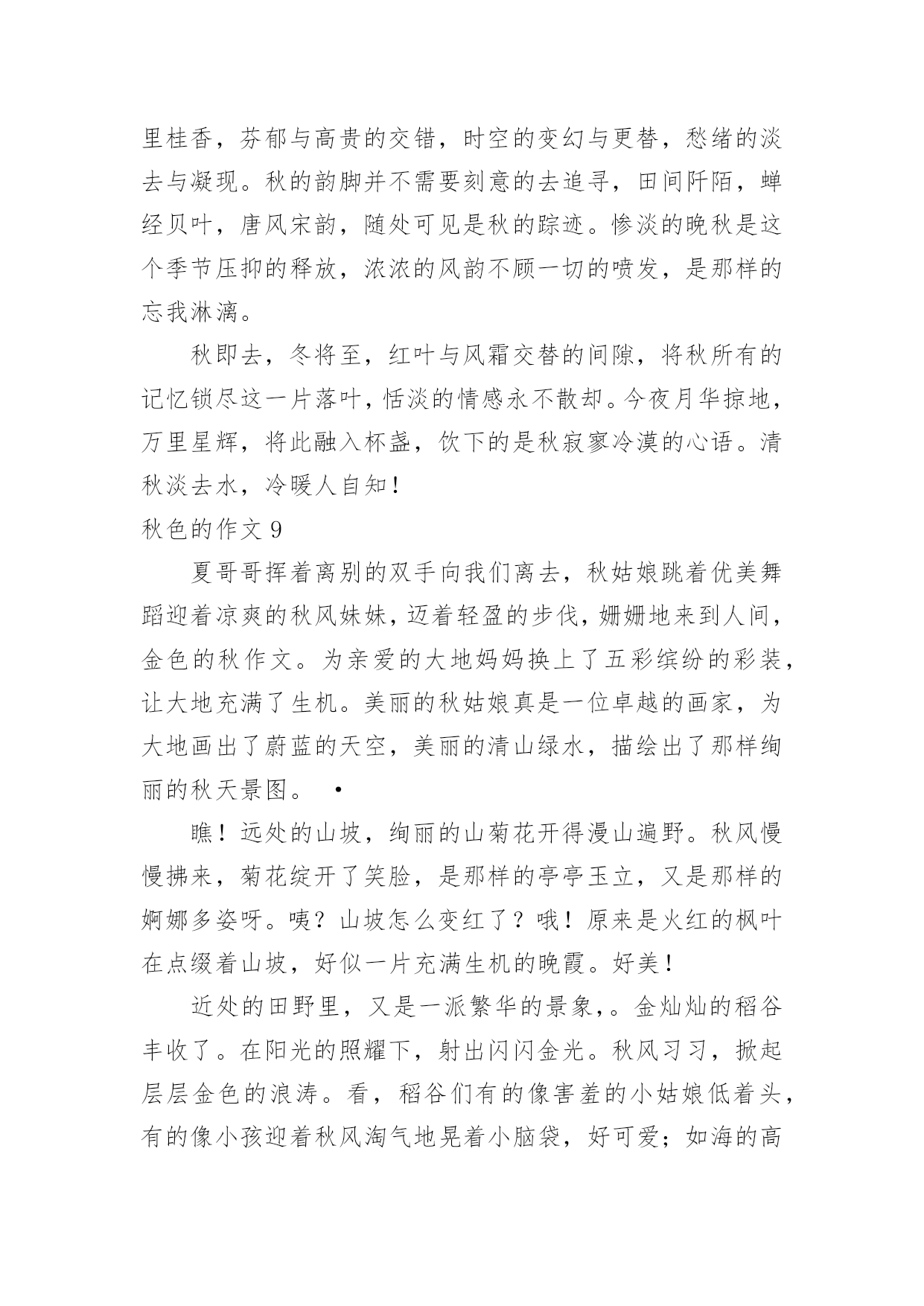 里桂香，芬郁与高贵的交错，时空的变幻与更替，愁绪的淡去与凝现。秋的韵脚并不需要刻意的去追寻，田间阡陌，蝉经贝叶，唐风宋韵，随处可见是秋的踪迹。惨淡的晚秋是这个季节压抑的释放，浓浓的风韵不顾一切的喷发，是那样的忘我淋漓。

秋即去，冬将至，红叶与风霜交替的间隙，将秋所有的记忆锁尽这一片落叶，恬淡的情感永不散却。今夜月华掠地，万里星辉，将此融入杯盏，饮下的是秋寂寥冷漠的心语。清秋淡去水，冷暖人自知！

秋色的作文 9

夏哥哥挥着离别的双手向我们离去，秋姑娘跳着优美舞蹈迎着凉爽的秋风妹妹，迈着轻盈的步伐，姗姗地来到人间，金色的秋作文。为亲爱的大地妈妈换上了五彩缤纷的彩装，让大地充满了生机。美丽的秋姑娘真是一位卓越的画家，为大地画出了蔚蓝的天空，美丽的清山绿水，描绘出了那样绚丽的秋天景图。 •

瞧！远处的山坡，绚丽的山菊花开得漫山遍野。秋风慢慢拂来，菊花绽开了笑脸，是那样的亭亭玉立，又是那样的婀娜多姿呀。咦？山坡怎么变红了？哦！原来是火红的枫叶在点缀着山坡，好似一片充满生机的晚霞。好美！

近处的田野里，又是一派繁华的景象，。金灿灿的稻谷丰收了。在阳光的照耀下，射出闪闪金光。秋风习习，掀起层层金色的浪涛。看，稻谷们有的像害羞的小姑娘低着头，有的像小孩迎着秋风淘气地晃着小脑袋，好可爱；如海的高